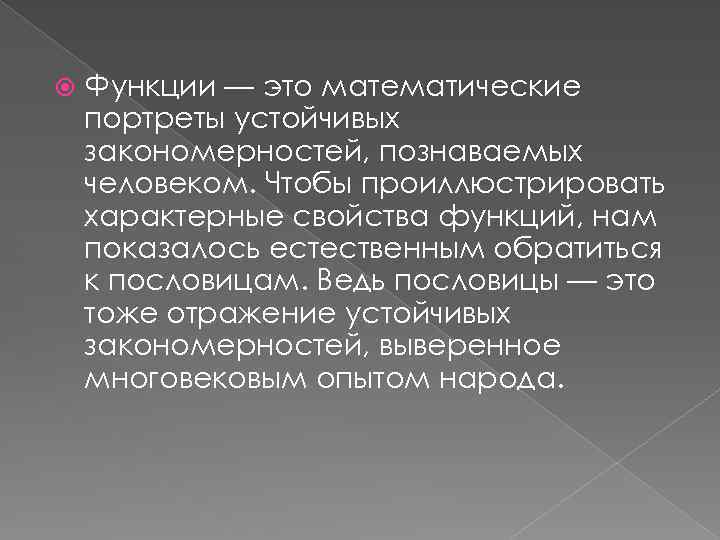 Функции — это математические портреты устойчивых закономерностей, познаваемых человеком. Чтобы проиллюстрировать характерные свойства функций, нам показалось естественным обратиться к пословицам. Ведь пословицы — это тоже отражение устойчивых закономерностей, выверенное многовековым опытом народа.